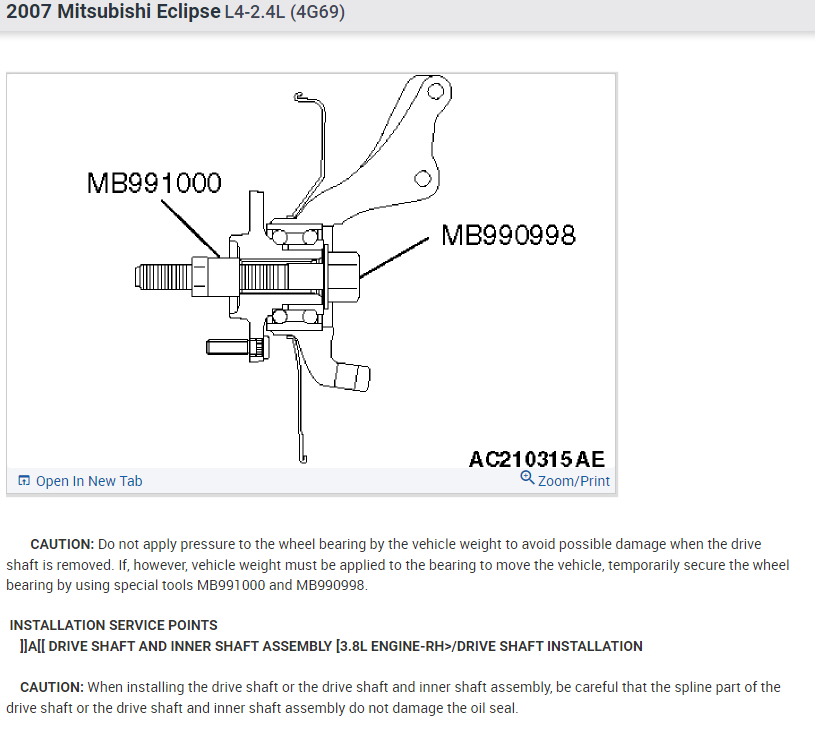 2007 Mitsubishi Eclipse L4-2.4L (4G69)

MB991000

MB990998

AC210315AE

Open In New Tab

Zoom/Print

CAUTION: Do not apply pressure to the wheel bearing by the vehicle weight to avoid possible damage when the drive shaft is removed. If, however, vehicle weight must be applied to the bearing to move the vehicle, temporarily secure the wheel bearing by using special tools MB991000 and MB990998.

INSTALLATION SERVICE POINTS

]]A[[ DRIVE SHAFT AND INNER SHAFT ASSEMBLY [3.8L ENGINE-RH>/DRIVE SHAFT INSTALLATION

CAUTION: When installing the drive shaft or the drive shaft and inner shaft assembly, be careful that the spline part of the drive shaft or the drive shaft and inner shaft assembly do not damage the oil seal.